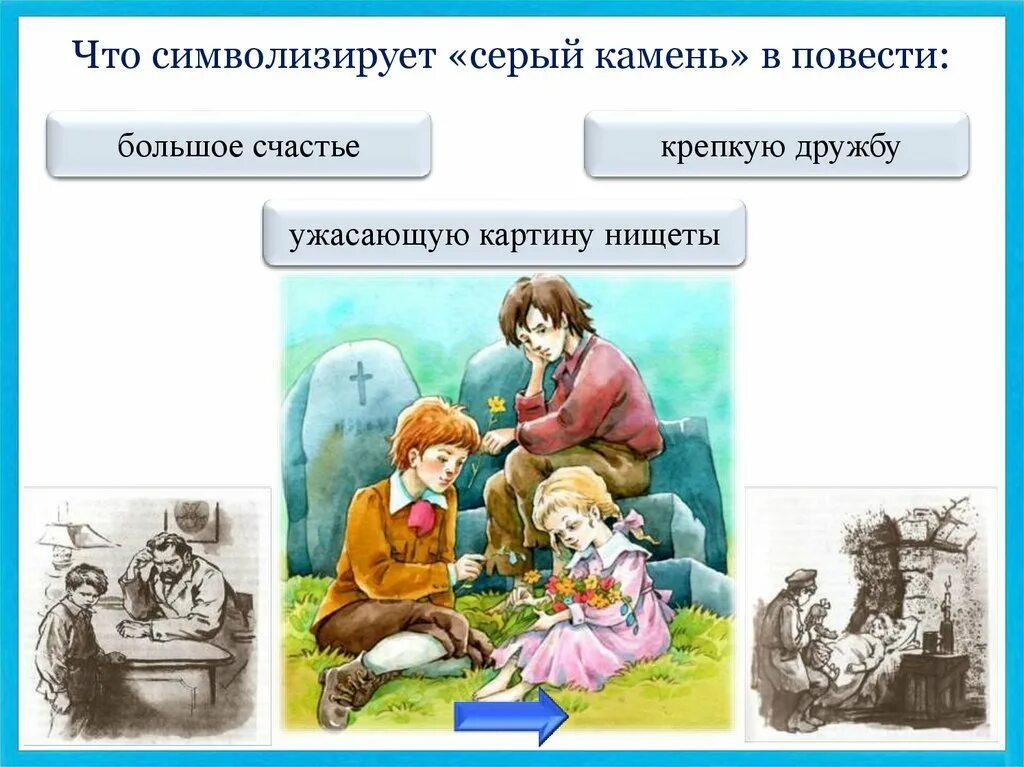 Что символизирует «серый камень» в повести:

большое счастье

крепкую дружбу

ужасающую картину нищеты